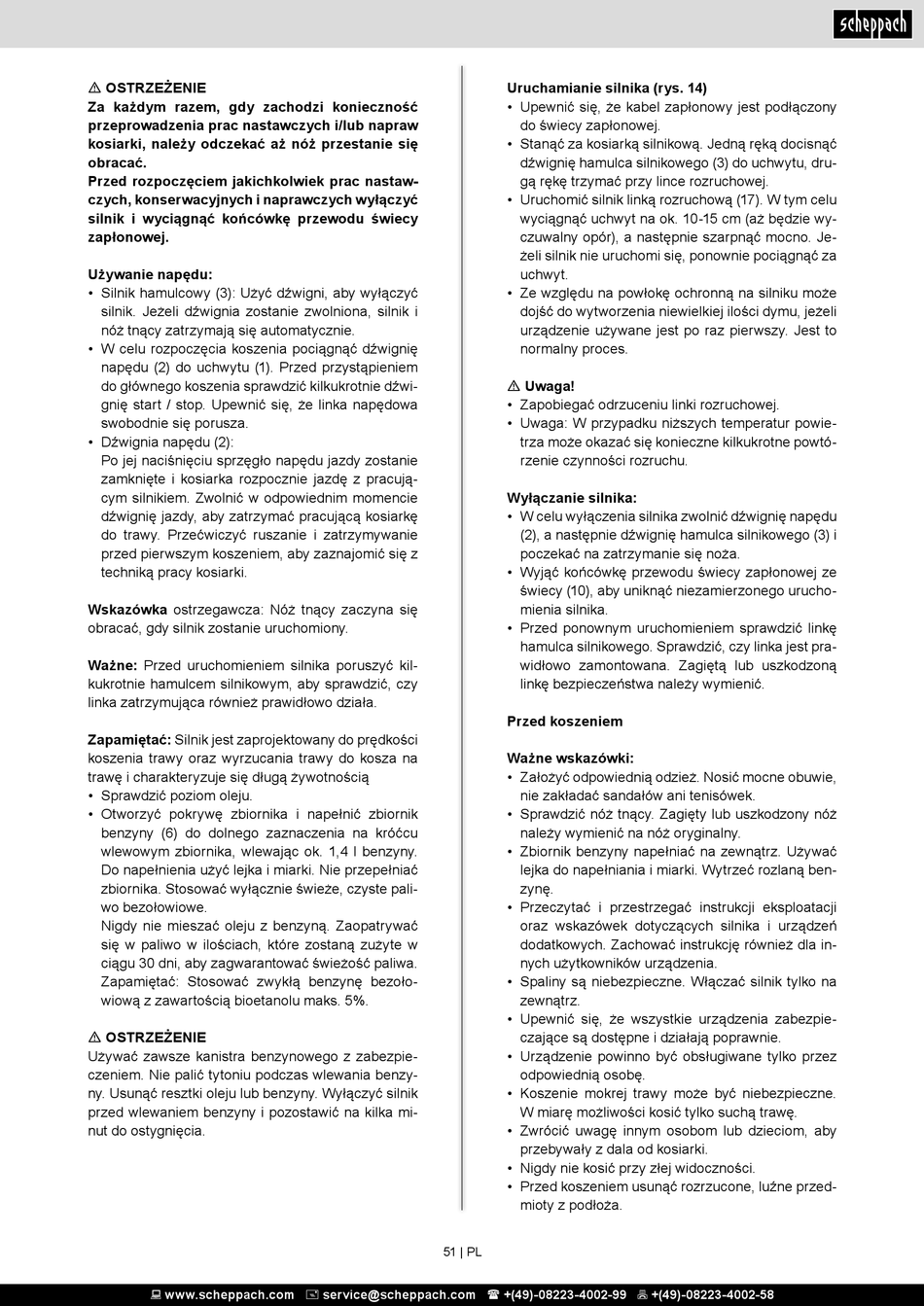 scheppach

⚠ OSTRZEŻENIE
Za każdym razem, gdy zachodzi konieczność przeprowadzenia prac nastawczych i/lub napraw kosiarki, należy odczekać aż nóż przestanie się obracać.
Przed rozpoczęciem jakichkolwiek prac nastawczych, konserwacyjnych i naprawczych wyłączyć silnik i wyciągnąć końcówkę przewodu świecy zapłonowej.

Używanie napędu:
• Silnik hamulcowy (3): Użyć dźwigni, aby wyłączyć silnik. Jeżeli dźwignia zostanie zwolniona, silnik i nóż tnący zatrzymają się automatycznie.
• W celu rozpoczęcia koszenia pociągnąć dźwignię napędu (2) do uchwytu (1). Przed przystąpieniem do głównego koszenia sprawdzić kilkukrotnie dźwignię start / stop. Upewnić się, że linka napędowa swobodnie się porusza.
• Dźwignia napędu (2):
Po jej naciśnięciu sprzęgło napędu jazdy zostanie zamknięte i kosiarka rozpocznie jazdę z pracującym silnikiem. Zwolnić w odpowiednim momencie dźwignię jazdy, aby zatrzymać pracującą kosiarkę do trawy. Przećwiczyć ruszanie i zatrzymywanie przed pierwszym koszeniem, aby zaznajomić się z techniką pracy kosiarki.

Wskazówka ostrzegawcza: Nóż tnący zaczyna się obracać, gdy silnik zostanie uruchomiony.

Ważne: Przed uruchomieniem silnika poruszyć kilkukrotnie hamulcem silnikowym, aby sprawdzić, czy linka zatrzymująca również prawidłowo działa.

Zapamiętać: Silnik jest zaprojektowany do prędkości koszenia trawy oraz wyrzucania trawy do kosza na trawę i charakteryzuje się długą żywotnością
• Sprawdzić poziom oleju.
• Otworzyć pokrywę zbiornika i napełnić zbiornik benzyny (6) do dolnego zaznaczenia na króćcu wlewowym zbiornika, wlewając ok. 1,4 l benzyny. Do napełnienia użyć lejka i miarki. Nie przepełniać zbiornika. Stosować wyłącznie świeże, czyste paliwo bezołowiowe.
Nigdy nie mieszać oleju z benzyną. Zaopatrywać się w paliwo w ilościach, które zostaną zużyte w ciągu 30 dni, aby zagwarantować świeżość paliwa.
Zapamiętać: Stosować zwykłą benzynę bezołowiową z zawartością bioetanolu maks. 5%.

⚠ OSTRZEŻENIE
Używać zawsze kanistra benzynowego z zabezpieczeniem. Nie palić tytoniu podczas wlewania benzyny. Usunąć resztki oleju lub benzyny. Wyłączyć silnik przed wlewaniem benzyny i pozostawić na kilka minut do ostygnięcia.

Uruchamianie silnika (rys. 14)
• Upewnić się, że kabel zapłonowy jest podłączony do świecy zapłonowej.
• Stanąć za kosiarką silnikową. Jedną ręką docisnąć dźwignię hamulca silnikowego (3) do uchwytu, drugą rękę trzymać przy lince rozruchowej.
• Uruchomić silnik linką rozruchową (17). W tym celu wyciągnąć uchwyt na ok. 10-15 cm (aż będzie wyczuwalny opór), a następnie szarpnąć mocno. Jeżeli silnik nie uruchomi się, ponownie pociągnąć za uchwyt.
• Ze względu na powłokę ochronną na silniku może dojść do wytworzenia niewielkiej ilości dymu, jeżeli urządzenie używane jest po raz pierwszy. Jest to normalny proces.

⚠ Uwaga!
• Zapobiegać odrzuceniu linki rozruchowej.
• Uwaga: W przypadku niższych temperatur powietrza może okazać się konieczne kilkukrotne powtórzenie czynności rozruchu.

Wyłączanie silnika:
• W celu wyłączenia silnika zwolnić dźwignię napędu (2), a następnie dźwignię hamulca silnikowego (3) i poczekać na zatrzymanie się noża.
• Wyjąć końcówkę przewodu świecy zapłonowej ze świecy (10), aby uniknąć niezamierzonego uruchomienia silnika.
• Przed ponownym uruchomieniem sprawdzić linkę hamulca silnikowego. Sprawdzić, czy linka jest prawidłowo zamontowana. Zagiętą lub uszkodzoną linkę bezpieczeństwa należy wymienić.

Przed koszeniem

Ważne wskazówki:
• Założyć odpowiednią odzież. Nosić mocne obuwie, nie zakładać sandałów ani tenisówek.
• Sprawdzić nóż tnący. Zagięty lub uszkodzony nóż należy wymienić na nóż oryginalny.
• Zbiornik benzyny napełniać na zewnątrz. Używać lejka do napełniania i miarki. Wytrzeć rozlaną benzynę.
• Przeczytać i przestrzegać instrukcji eksploatacji oraz wskazówek dotyczących silnika i urządzeń dodatkowych. Zachować instrukcję również dla innych użytkowników urządzenia.
• Spaliny są niebezpieczne. Włączać silnik tylko na zewnątrz.
• Upewnić się, że wszystkie urządzenia zabezpieczające są dostępne i działają poprawnie.
• Urządzenie powinno być obsługiwane tylko przez odpowiednią osobę.
• Koszenie mokrej trawy może być niebezpieczne. W miarę możliwości kosić tylko suchą trawę.
• Zwrócić uwagę innym osobom lub dzieciom, aby przebywały z dala od kosiarki.
• Nigdy nie kosić przy złej widoczności.
• Przed koszeniem usunąć rozrzucone, luźne przedmioty z podłoża.

51 | PL

www.scheppach.com service@scheppach.com +(49)-08223-4002-99 +(49)-08223-4002-58